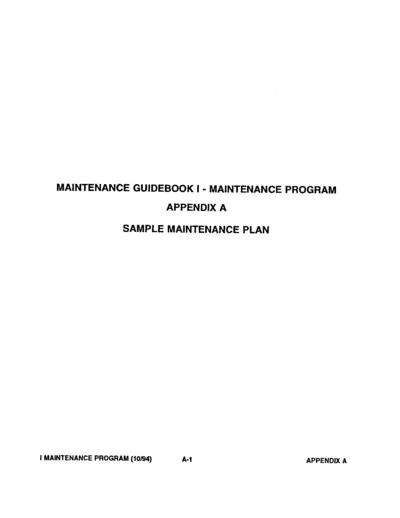 MAINTENANCE GUIDEBOOK I - MAINTENANCE PROGRAM

APPENDIX A

SAMPLE MAINTENANCE PLAN

I MAINTENANCE PROGRAM (10/94)     A-1     APPENDIX A